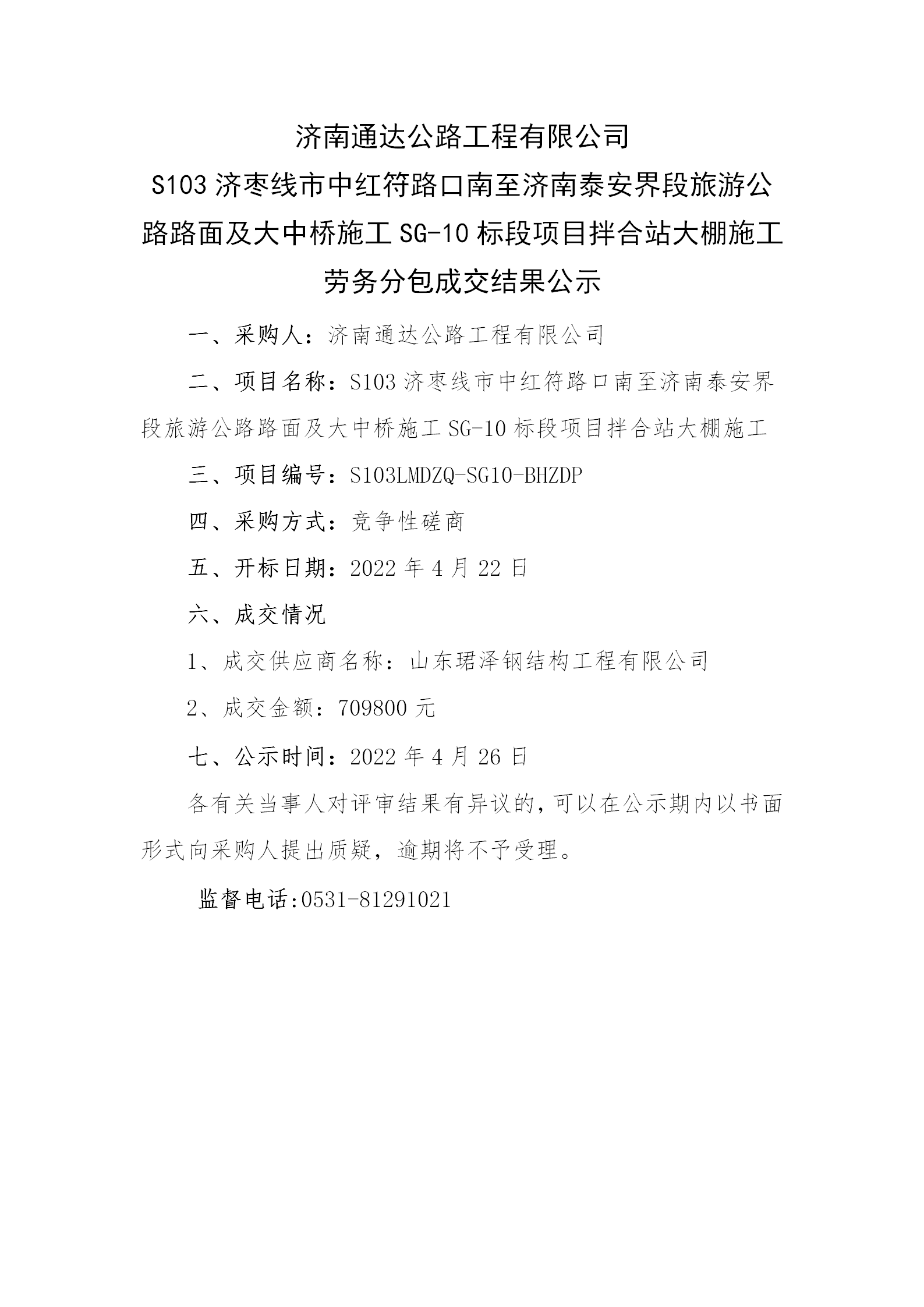 济南通达公路工程有限公司
S103 济枣线市中红符路口南至济南泰安界段旅游公路路面及大中桥施工 SG-10 标段项目拌合站大棚施工劳务分包成交结果公示

一、采购人：济南通达公路工程有限公司

二、项目名称：S103 济枣线市中红符路口南至济南泰安界段旅游公路路面及大中桥施工 SG-10 标段项目拌合站大棚施工

三、项目编号：S103LMDZQ-SG10-BHZDP

四、采购方式：竞争性磋商

五、开标日期：2022 年 4 月 22 日

六、成交情况

1、成交供应商名称：山东珺泽钢结构工程有限公司

2、成交金额：709800 元

七、公示时间：2022 年 4 月 26 日

各有关当事人对评审结果有异议的，可以在公示期内以书面形式向采购人提出质疑，逾期将不予受理。

监督电话:0531-81291021